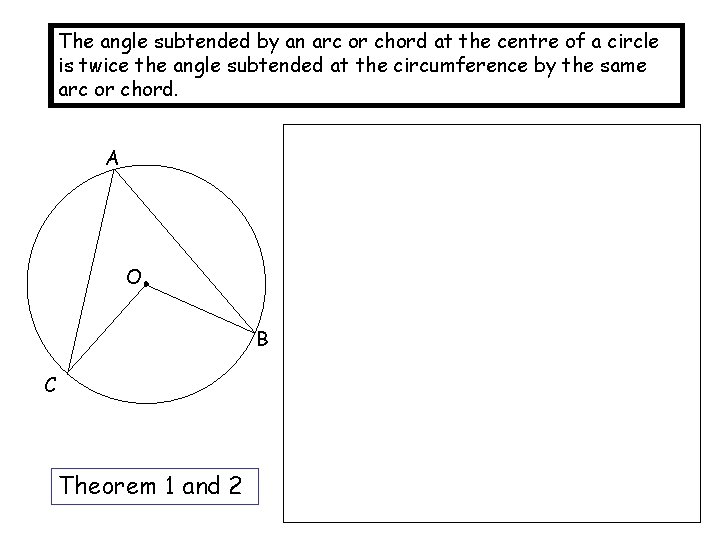 The angle subtended by an arc or chord at the centre of a circle is twice the angle subtended at the circumference by the same arc or chord.

A

O

B

C

Theorem 1 and 2